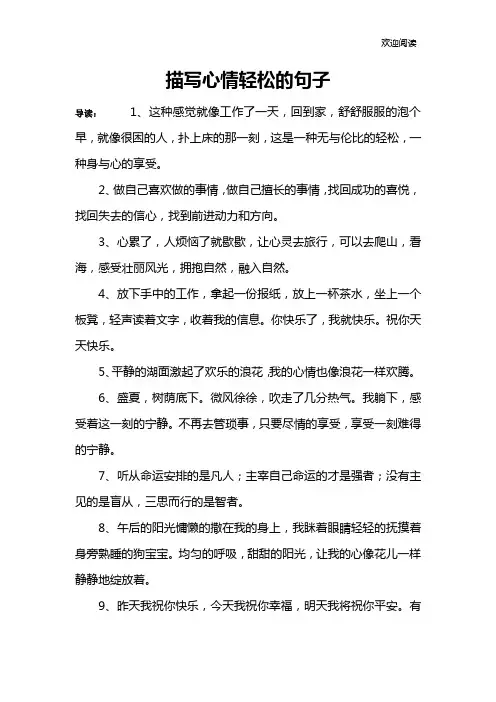 欢迎阅读

描写心情轻松的句子

导读： 1、这种感觉就像工作了一天，回到家，舒舒服服的泡个早，就像很困的人，扑上床的那一刻，这是一种无与伦比的轻松，一种身与心的享受。

2、做自己喜欢做的事情，做自己擅长的事情，找回成功的喜悦，找回失去的信心，找到前进动力和方向。

3、心累了，人烦恼了就歇歇，让心灵去旅行，可以去爬山，看海，感受壮丽风光，拥抱自然，融入自然。

4、放下手中的工作，拿起一份报纸，放上一杯茶水，坐上一个板凳，轻声读着文字，收着我的信息。你快乐了，我就快乐。祝你天天快乐。

5、平静的湖面激起了欢乐的浪花，我的心情也像浪花一样欢腾。

6、盛夏，树荫底下。微风徐徐，吹走了几分热气。我躺下，感受着这一刻的宁静。不再去管琐事，只要尽情的享受，享受一刻难得的宁静。

7、听从命运安排的是凡人；主宰自己命运的才是强者；没有主见的是盲从，三思而行的是智者。

8、午后的阳光慵懒的撒在我的身上，我眯着眼睛轻轻的抚摸着身旁熟睡的狗宝宝。均匀的呼吸，甜甜的阳光，让我的心像花儿一样静静地绽放着。

9、昨天我祝你快乐，今天我祝你幸福，明天我将祝你平安。有